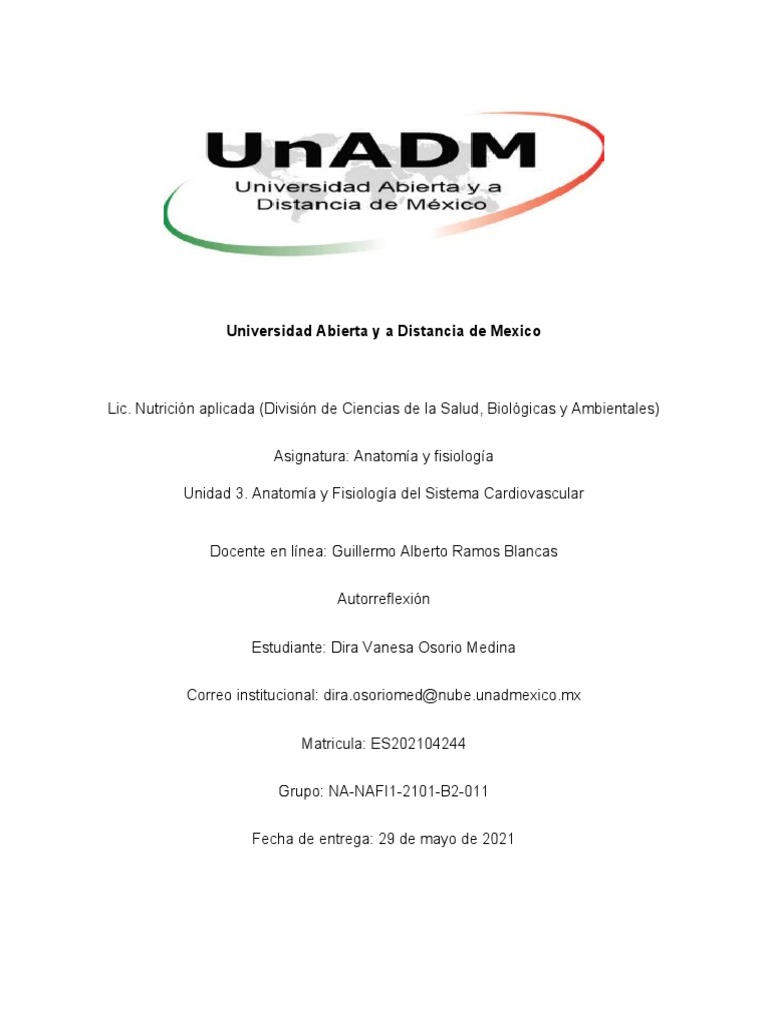 UnADM
Universidad Abierta y a Distancia de México

Universidad Abierta y a Distancia de Mexico

Lic. Nutrición aplicada (División de Ciencias de la Salud, Biológicas y Ambientales)

Asignatura: Anatomía y fisiología

Unidad 3. Anatomía y Fisiología del Sistema Cardiovascular

Docente en línea: Guillermo Alberto Ramos Blancas

Autorreflexión

Estudiante: Dira Vanesa Osorio Medina

Correo institucional: dira.osoriomed@nube.unadmexico.mx

Matricula: ES202104244

Grupo: NA-NAFI1-2101-B2-011

Fecha de entrega: 29 de mayo de 2021